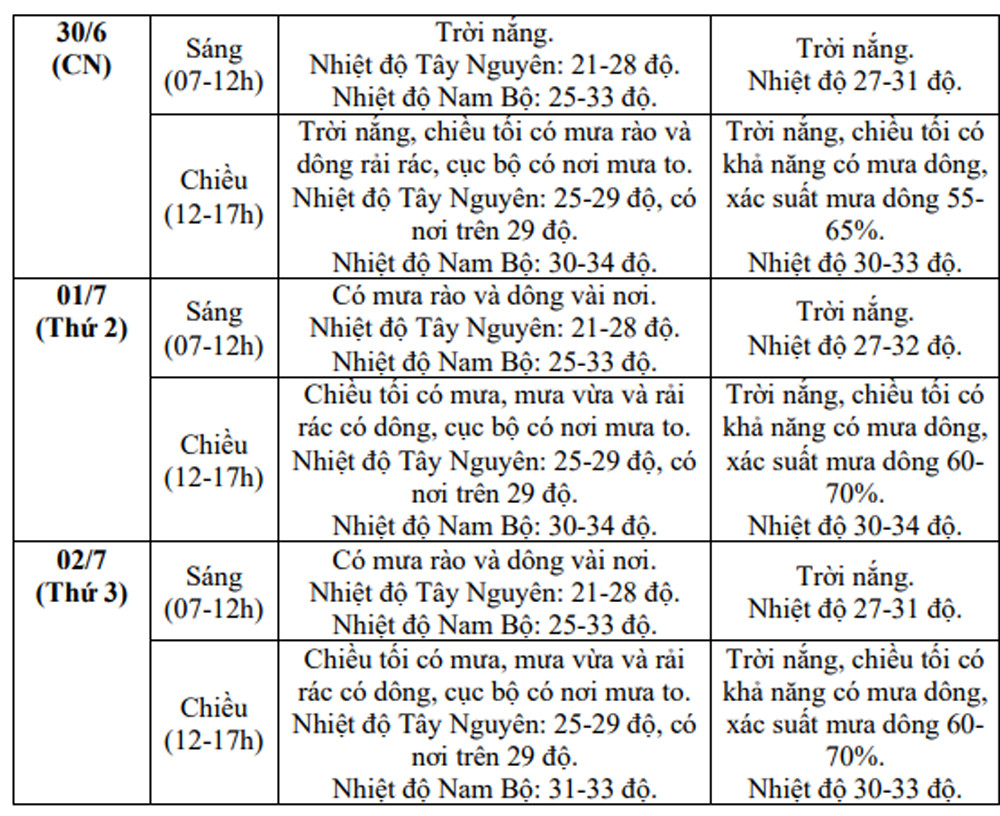 | | | | |
|---|---|---|---|
| 30/6 (CN) | Sáng (07-12h) | Trời nắng. Nhiệt độ Tây Nguyên: 21-28 độ. Nhiệt độ Nam Bộ: 25-33 độ. | Trời nắng. Nhiệt độ 27-31 độ. |
| | Chiều (12-17h) | Trời nắng, chiều tối có mưa rào và dông rải rác, cục bộ có nơi mưa to. Nhiệt độ Tây Nguyên: 25-29 độ, có nơi trên 29 độ. Nhiệt độ Nam Bộ: 30-34 độ. | Trời nắng, chiều tối có khả năng có mưa dông, xác suất mưa dông 55-65%. Nhiệt độ 30-33 độ. |
| 01/7 (Thứ 2) | Sáng (07-12h) | Có mưa rào và dông vài nơi. Nhiệt độ Tây Nguyên: 21-28 độ. Nhiệt độ Nam Bộ: 25-33 độ. | Trời nắng. Nhiệt độ 27-32 độ. |
| | Chiều (12-17h) | Chiều tối có mưa, mưa vừa và rải rác có dông, cục bộ có nơi mưa to. Nhiệt độ Tây Nguyên: 25-29 độ, có nơi trên 29 độ. Nhiệt độ Nam Bộ: 30-34 độ. | Trời nắng, chiều tối có khả năng có mưa dông, xác suất mưa dông 60-70%. Nhiệt độ 30-34 độ. |
| 02/7 (Thứ 3) | Sáng (07-12h) | Có mưa rào và dông vài nơi. Nhiệt độ Tây Nguyên: 21-28 độ. Nhiệt độ Nam Bộ: 25-33 độ. | Trời nắng. Nhiệt độ 27-31 độ. |
| | Chiều (12-17h) | Chiều tối có mưa, mưa vừa và rải rác có dông, cục bộ có nơi mưa to. Nhiệt độ Tây Nguyên: 25-29 độ, có nơi trên 29 độ. Nhiệt độ Nam Bộ: 31-33 độ. | Trời nắng, chiều tối có khả năng có mưa dông, xác suất mưa dông 60-70%. Nhiệt độ 30-33 độ. |